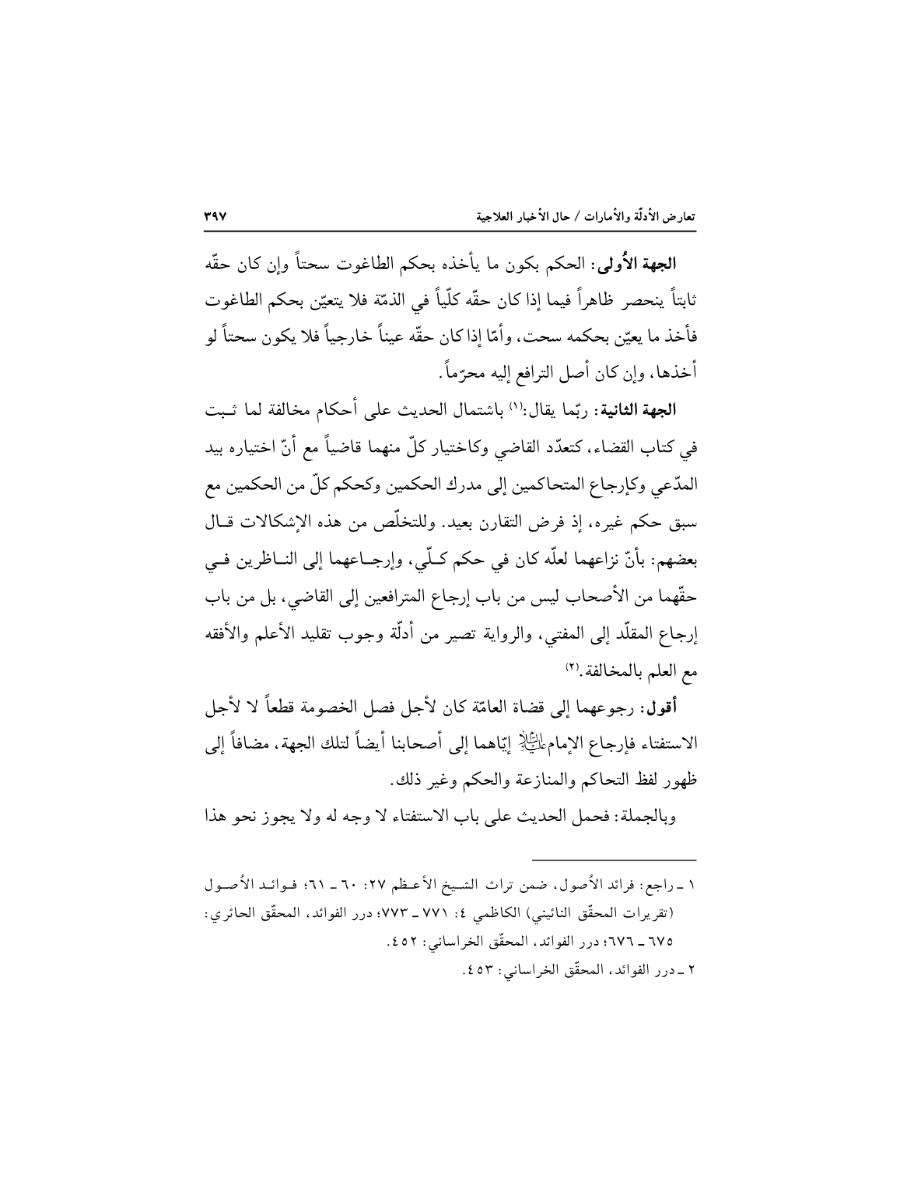 تعارض الأدلّة والأمارات / حال الأخبار العلاجية ٣٩٧

الجهة الأُولى: الحكم بكون ما يأخذه بحكم الطاغوت سحتاً وإن كان حقّه ثابتاً ينحصر ظاهراً فيما إذا كان حقّه كلّياً في الذمّة فلا يتعيّن بحكم الطاغوت فأخذ ما يعيّن بحكمه سحت، وأمّا إذا كان حقّه عيناً خارجياً فلا يكون سحتاً لو أخذها، وإن كان أصل الترافع إليه محرّماً.

الجهة الثانية: ربّما يقال:(١) باشتمال الحديث على أحكام مخالفة لما ثبت في كتاب القضاء، كتعدّد القاضي وكاختيار كلّ منهما قاضياً مع أنّ اختياره بيد المدّعي وكإرجاع المتحاكمين إلى مدرك الحكمين وكحكم كلّ من الحكمين مع سبق حكم غيره، إذ فرض التقارن بعيد. وللتخلّص من هذه الإشكالات قال بعضهم: بأنّ نزاعهما لعلّه كان في حكم كلّي، وإرجاعهما إلى الناظرين في حقّهما من الأصحاب ليس من باب إرجاع المترافعين إلى القاضي، بل من باب إرجاع المقلّد إلى المفتي، والرواية تصير من أدلّة وجوب تقليد الأعلم والأفقه مع العلم بالمخالفة.(٢)

أقول: رجوعهما إلى قضاة العامّة كان لأجل فصل الخصومة قطعاً لا لأجل الاستفتاء فإرجاع الإمام عليه السلام إيّاهما إلى أصحابنا أيضاً لتلك الجهة، مضافاً إلى ظهور لفظ التحاكم والمنازعة والحكم وغير ذلك.

وبالجملة: فحمل الحديث على باب الاستفتاء لا وجه له ولا يجوز نحو هذا

١ ـ راجع: فرائد الأُصول، ضمن تراث الشيخ الأعظم ٢٧: ٦٠ ـ ٦١؛ فوائد الأُصول (تقريرات المحقّق النائيني) الكاظمي ٤: ٧٧١ ـ ٧٧٣؛ درر الفوائد، المحقّق الحائري: ٦٧٥ ـ ٦٧٦؛ درر الفوائد، المحقّق الخراساني: ٤٥٢.
٢ ـ درر الفوائد، المحقّق الخراساني: ٤٥٣.